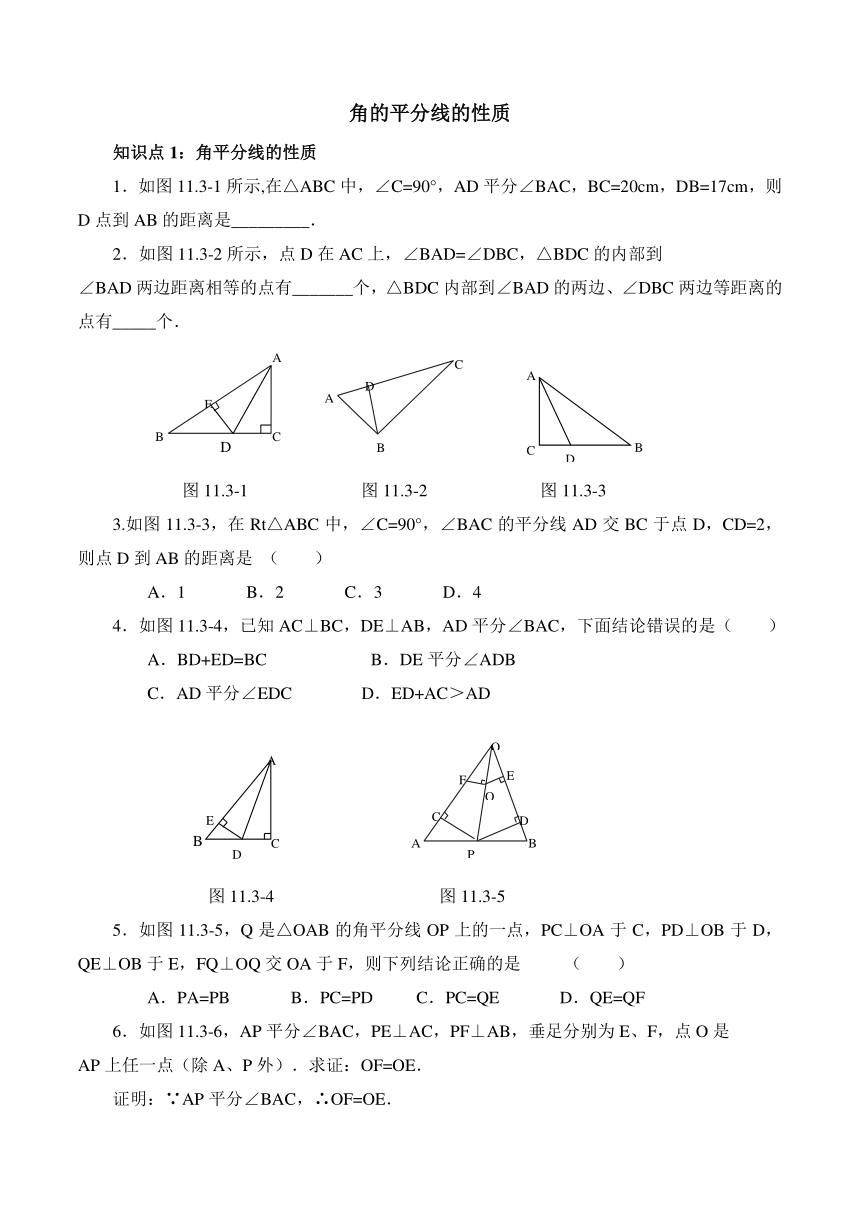 角的平分线的性质

知识点 1：角平分线的性质

1．如图 11.3-1 所示,在△ABC 中，∠C=90°，AD 平分∠BAC，BC=20cm，DB=17cm，则 D 点到 AB 的距离是_________．

2．如图 11.3-2 所示，点 D 在 AC 上，∠BAD=∠DBC，△BDC 的内部到∠BAD 两边距离相等的点有_______个，△BDC 内部到∠BAD 的两边、∠DBC 两边等距离的点有_____个．

A
E
B
D
C

C
D
A
B

A
C
D
B

图 11.3-1　　图 11.3-2　　图 11.3-3

3.如图 11.3-3，在 Rt△ABC 中，∠C=90°，∠BAC 的平分线 AD 交 BC 于点 D，CD=2，则点 D 到 AB 的距离是 （　　）

A．1　　B．2　　C．3　　D．4

4．如图 11.3-4，已知 AC⊥BC，DE⊥AB，AD 平分∠BAC，下面结论错误的是（　　）

A．BD+ED=BC　　B．DE 平分∠ADB

C．AD 平分∠EDC　　D．ED+AC＞AD

A
E
B
D
C

O
F
E
Q
C
D
A
P
B

图 11.3-4　　图 11.3-5

5．如图 11.3-5，Q 是△OAB 的角平分线 OP 上的一点，PC⊥OA 于 C，PD⊥OB 于 D，QE⊥OB 于 E，FQ⊥OQ 交 OA 于 F，则下列结论正确的是　　（　　）

A．PA=PB　　B．PC=PD　　C．PC=QE　　D．QE=QF

6．如图 11.3-6，AP 平分∠BAC，PE⊥AC，PF⊥AB，垂足分别为 E、F，点 O 是 AP 上任一点（除 A、P 外）．求证：OF=OE.

证明：∵AP 平分∠BAC，∴OF=OE.